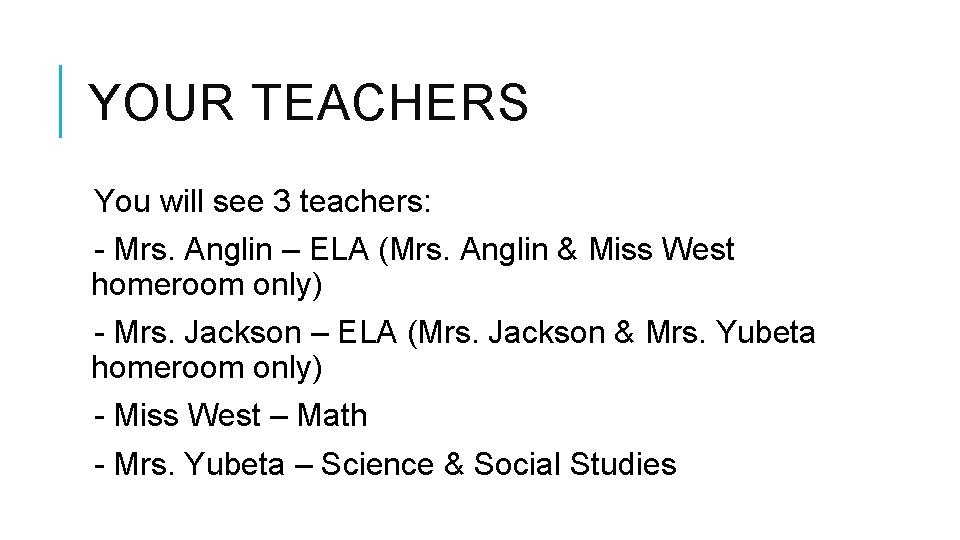 YOUR TEACHERS

You will see 3 teachers:

- Mrs. Anglin – ELA (Mrs. Anglin & Miss West homeroom only)

- Mrs. Jackson – ELA (Mrs. Jackson & Mrs. Yubeta homeroom only)

- Miss West – Math

- Mrs. Yubeta – Science & Social Studies